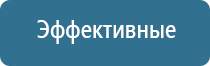 Эффективные